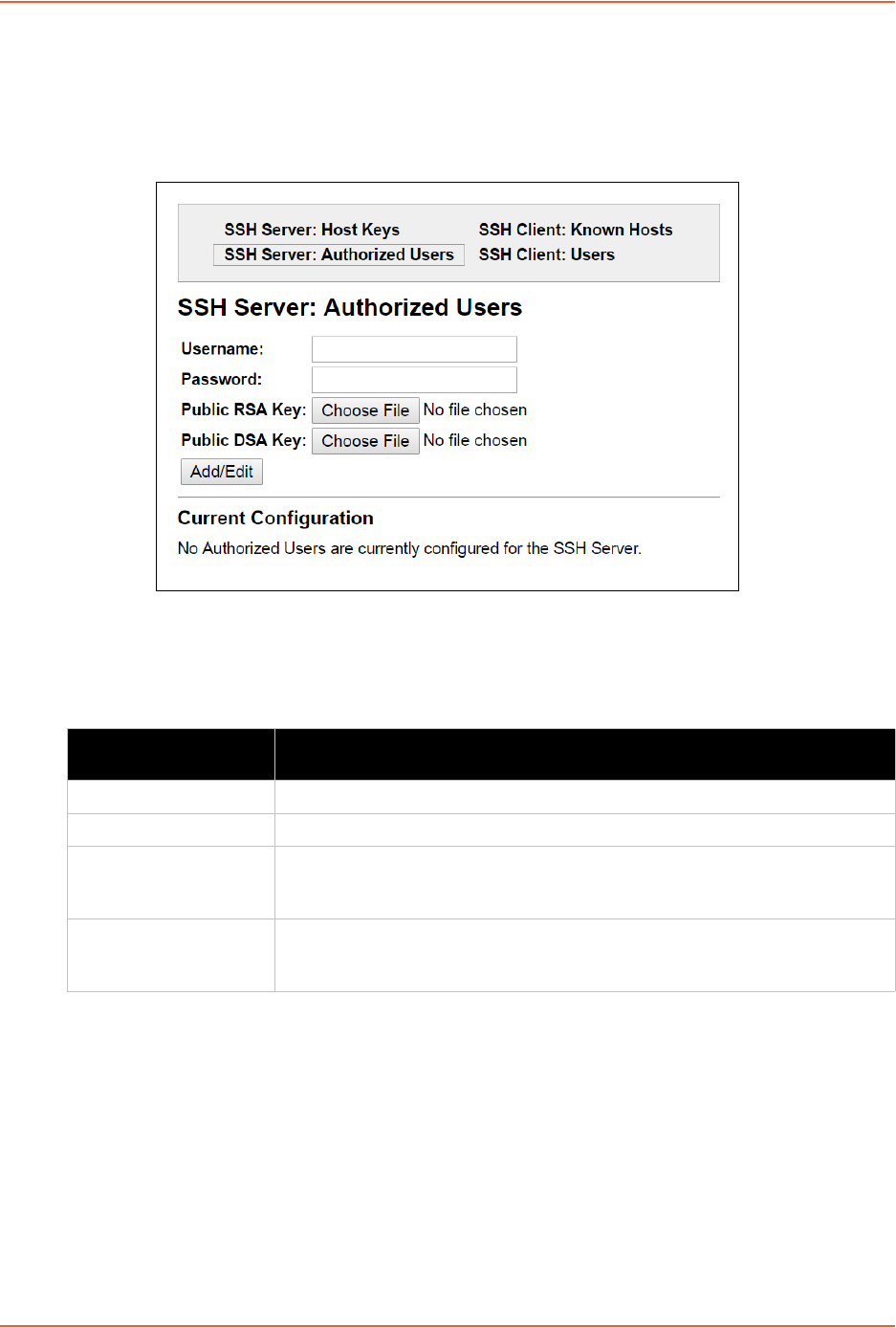 SSH Server: Host Keys
SSH Server: Authorized Users
SSH Client: Known Hosts
SSH Client: Users

SSH Server: Authorized Users

Username:
Password:
Public RSA Key: Choose File No file chosen
Public DSA Key: Choose File No file chosen
Add/Edit

Current Configuration

No Authorized Users are currently configured for the SSH Server.